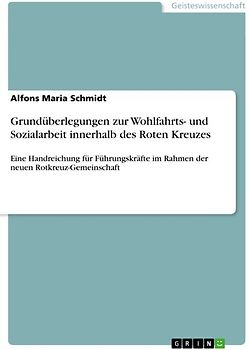 Geisteswissenschaft

Alfons Maria Schmidt

Grundüberlegungen zur Wohlfahrts- und Sozialarbeit innerhalb des Roten Kreuzes

Eine Handreichung für Führungskräfte im Rahmen der neuen Rotkreuz-Gemeinschaft

GRIN